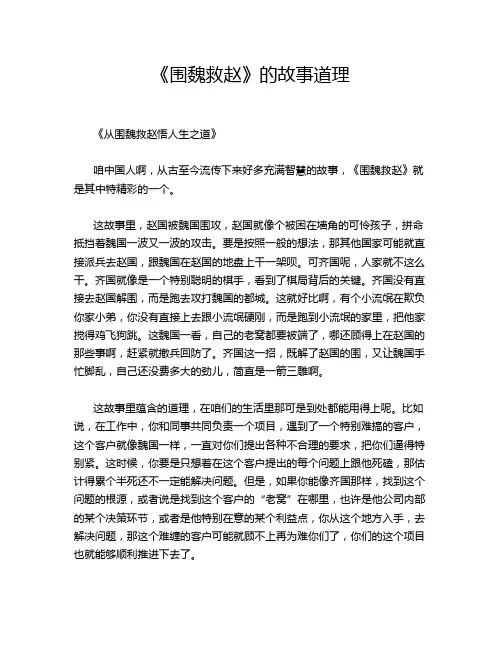 《围魏救赵》的故事道理

《从围魏救赵悟人生之道》

咱中国人啊，从古至今流传下来好多充满智慧的故事，《围魏救赵》就是其中特精彩的一个。

这故事里，赵国被魏国围攻，赵国就像个被困在墙角的可怜孩子，拼命抵挡着魏国一波又一波的攻击。要是按照一般的想法，那其他国家可能就直接派兵去赵国，跟魏国在赵国的地盘上干一架呗。可齐国呢，人家就不这么干。齐国就像是一个特别聪明的棋手，看到了棋局背后的关键。齐国没有直接去赵国解围，而是跑去攻打魏国的都城。这就好比啊，有个小流氓在欺负你家小弟，你没有直接上去跟小流氓硬刚，而是跑到小流氓的家里，把他家搅得鸡飞狗跳。这魏国一看，自己的老窝都要被端了，哪还顾得上在赵国的那些事啊，赶紧就撤兵回防了。齐国这一招，既解了赵国的围，又让魏国手忙脚乱，自己还没费多大的劲儿，简直是一箭三雕啊。

这故事里蕴含的道理，在咱们的生活里那可是到处都能用得上呢。比如说，在工作中，你和同事共同负责一个项目，遇到了一个特别难搞的客户，这个客户就像魏国一样，一直对你们提出各种不合理的要求，把你们逼得特别紧。这时候，你要是只想着在这个客户提出的每个问题上跟他死磕，那估计得累个半死还不一定能解决问题。但是，如果你能像齐国那样，找到这个问题的根源，或者说是找到这个客户的“老窝”在哪里，也许是他公司内部的某个决策环节，或者是他特别在意的某个利益点，你从这个地方入手，去解决问题，那这个难缠的客户可能就顾不上再为难你们了，你们的这个项目也就能够顺利推进下去了。